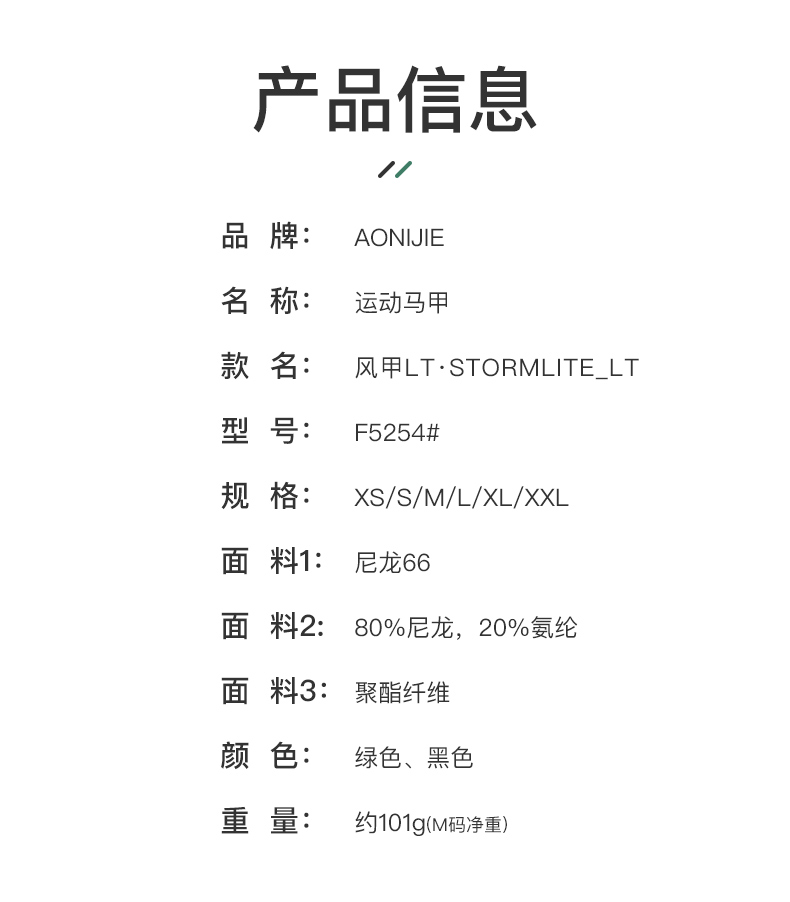 产品信息

品 牌: AONIJIE

名 称: 运动马甲

款 名: 风甲LT·STORMLITE_LT

型 号: F5254#

规 格: XS/S/M/L/XL/XXL

面 料1: 尼龙66

面 料2: 80%尼龙，20%氨纶

面 料3: 聚酯纤维

颜 色: 绿色、黑色

重 量: 约101g(M码净重)